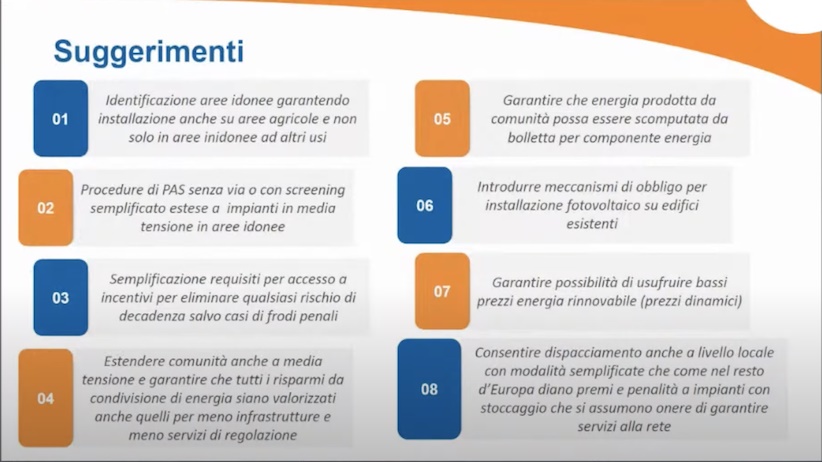 Suggerimenti

01

Identificazione aree idonee garantendo installazione anche su aree agricole e non solo in aree inidonee ad altri usi

02

Procedure di PAS senza via o con screening semplificato estese a impianti in media tensione in aree idonee

03

Semplificazione requisiti per accesso a incentivi per eliminare qualsiasi rischio di decadenza salvo casi di frodi penali

04

Estendere comunità anche a media tensione e garantire che tutti i risparmi da condivisione di energia siano valorizzati anche quelli per meno infrastrutture e meno servizi di regolazione

05

Garantire che energia prodotta da comunità possa essere scomputata da bolletta per componente energia

06

Introdurre meccanismi di obbligo per installazione fotovoltaico su edifici esistenti

07

Garantire possibilità di usufruire bassi prezzi energia rinnovabile (prezzi dinamici)

08

Consentire dispacciamento anche a livello locale con modalità semplificate che come nel resto d'Europa diano premi e penalità a impianti con stoccaggio che si assumono onere di garantire servizi alla rete